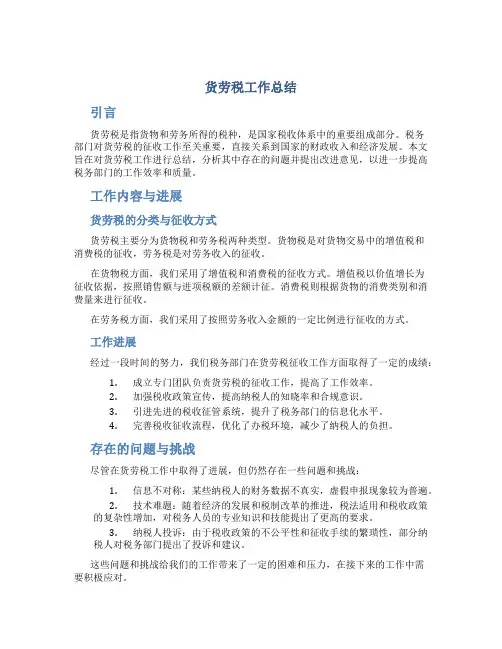 货劳税工作总结

引言

货劳税是指货物和劳务所得的税种，是国家税收体系中的重要组成部分。税务部门对货劳税的征收工作至关重要，直接关系到国家的财政收入和经济发展。本文旨在对货劳税工作进行总结，分析其中存在的问题并提出改进意见，以进一步提高税务部门的工作效率和质量。

工作内容与进展

货劳税的分类与征收方式

货劳税主要分为货物税和劳务税两种类型。货物税是对货物交易中的增值税和消费税的征收，劳务税是对劳务收入的征收。

在货物税方面，我们采用了增值税和消费税的征收方式。增值税以价值增长为征收依据，按照销售额与进项税额的差额计征。消费税则根据货物的消费类别和消费量来进行征收。

在劳务税方面，我们采用了按照劳务收入金额的一定比例进行征收的方式。

工作进展

经过一段时间的努力，我们税务部门在货劳税征收工作方面取得了一定的成绩：

1. 成立专门团队负责货劳税的征收工作，提高了工作效率。
2. 加强税收政策宣传，提高纳税人的知晓率和合规意识。
3. 引进先进的税收征管系统，提升了税务部门的信息化水平。
4. 完善税收征收流程，优化了办税环境，减少了纳税人的负担。

存在的问题与挑战

尽管在货劳税工作中取得了进展，但仍然存在一些问题和挑战：

1. 信息不对称：某些纳税人的财务数据不真实，虚假申报现象较为普遍。
2. 技术难题：随着经济的发展和税制改革的推进，税法适用和税收政策的复杂性增加，对税务人员的专业知识和技能提出了更高的要求。
3. 纳税人投诉：由于税收政策的不公平性和征收手续的繁琐性，部分纳税人对税务部门提出了投诉和建议。

这些问题和挑战给我们的工作带来了一定的困难和压力，在接下来的工作中需要积极应对。